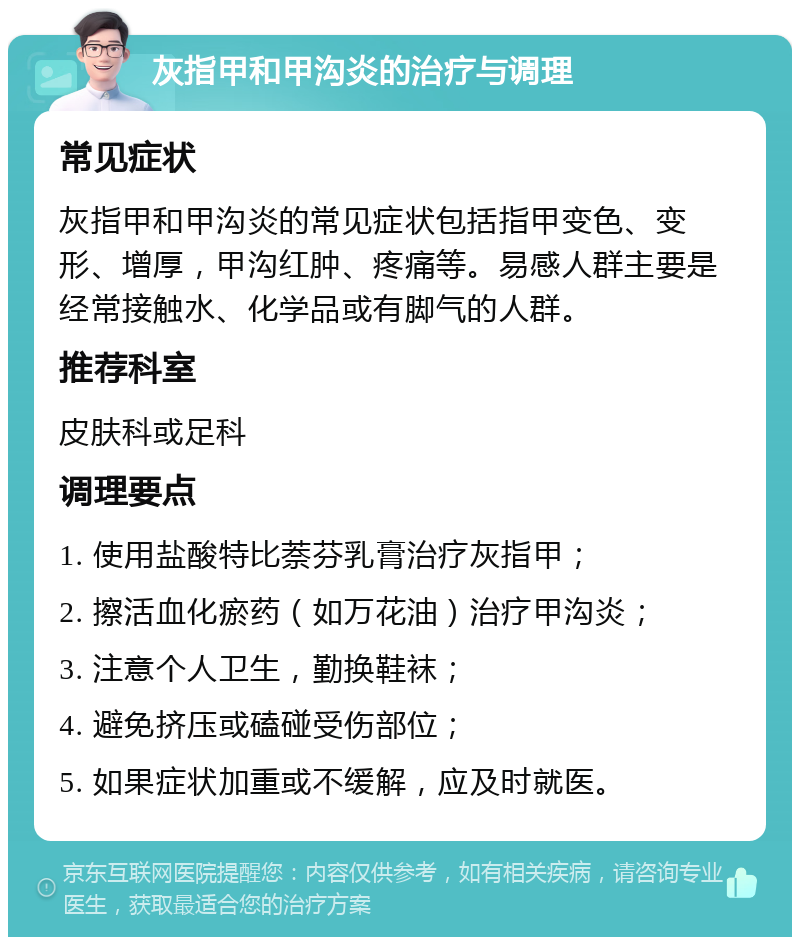 灰指甲和甲沟炎的治疗与调理

常见症状

灰指甲和甲沟炎的常见症状包括指甲变色、变形、增厚，甲沟红肿、疼痛等。易感人群主要是经常接触水、化学品或有脚气的人群。

推荐科室

皮肤科或足科

调理要点

1. 使用盐酸特比萘芬乳膏治疗灰指甲；

2. 擦活血化瘀药（如万花油）治疗甲沟炎；

3. 注意个人卫生，勤换鞋袜；

4. 避免挤压或磕碰受伤部位；

5. 如果症状加重或不缓解，应及时就医。

京东互联网医院提醒您：内容仅供参考，如有相关疾病，请咨询专业医生，获取最适合您的治疗方案